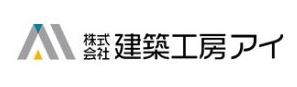 株式会社 建築工房アイ